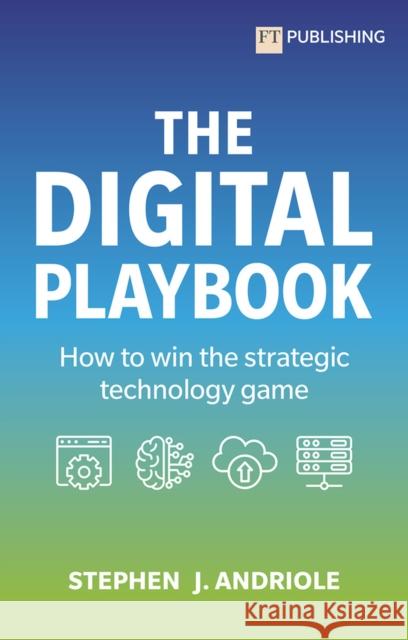 FT PUBLISHING

THE DIGITAL PLAYBOOK

How to win the strategic technology game

STEPHEN J. ANDRIOLE